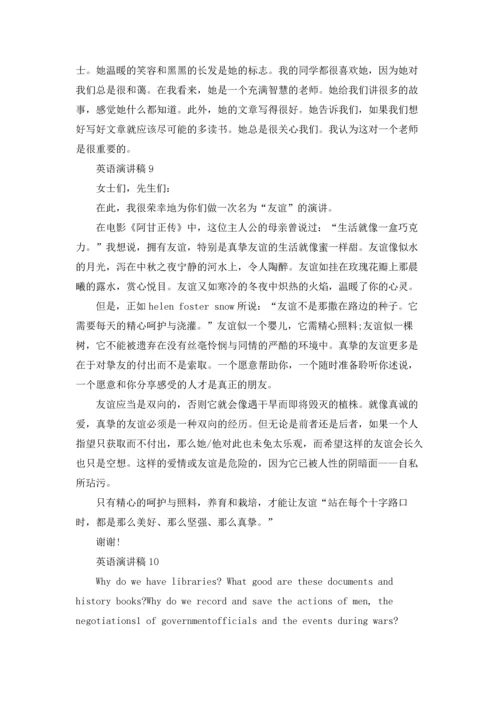 士。她温暖的笑容和黑黑的长发是她的标志。我的同学都很喜欢她，因为她对我们总是很和蔼。在我看来，她是一个充满智慧的老师。她给我们讲很多的故事，感觉她什么都知道。此外，她的文章写得很好。她告诉我们，如果我们想好写好文章就应该尽可能的多读书。她总是很关心我们。我认为这对一个老师是很重要的。

英语演讲稿 9

女士们，先生们：

在此，我很荣幸地为你们做一次名为“友谊”的演讲。

在电影《阿甘正传》中，这位主人公的母亲曾说过：“生活就像一盒巧克力。”我想说，拥有友谊，特别是真挚友谊的生活就像蜜一样甜。友谊像似水的月光，泻在中秋之夜宁静的河水上，令人陶醉。友谊如挂在玫瑰花瓣上那晨曦的露水，赏心悦目。友谊又如寒冷的冬夜中炽热的火焰，温暖了你的心灵。

但是，正如 helen foster snow 所说：“友谊不是那撒在路边的种子。它需要每天的精心呵护与浇灌。”友谊似一个婴儿，它需精心照料;友谊似一棵树，它不能被遗弃在没有丝毫怜悯与同情的严酷的环境中。真挚的友谊更多是在于对挚友的付出而不是索取。一个愿意帮助你，一个随时准备聆听你述说，一个愿意和你分享感受的人才是真正的朋友。

友谊应当是双向的，否则它就会像遇干旱而即将毁灭的植株。就像真诚的爱，真挚的友谊必须是一种双向的经历。但无论是前者还是后者，如果一个人指望只获取而不付出，那么她/他对此也未免太乐观，而希望这样的友谊会长久也只是空想。这样的爱情或友谊是危险的，因为它已被人性的阴暗面——自私所玷污。

只有精心的呵护与照料，养育和栽培，才能让友谊“站在每个十字路口时，都是那么美好、那么坚强、那么真挚。”

谢谢!

英语演讲稿 10

Why do we have libraries? What good are these documents and history books?Why do we record and save the actions of men, the negotiations1 of governmentofficials and the events during wars?